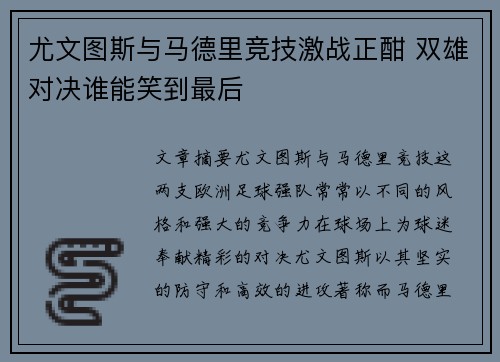 尤文图斯与马德里竞技激战正酣 双雄对决谁能笑到最后

文章摘要尤文图斯与马德里竞技这两支欧洲足球强队常常以不同的风格和强大的竞争力在球场上为球迷奉献精彩的对决尤文图斯以其坚实的防守和高效的进攻著称而马德里